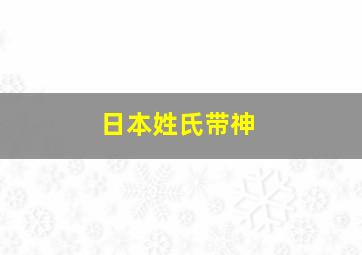 日本姓氏带神